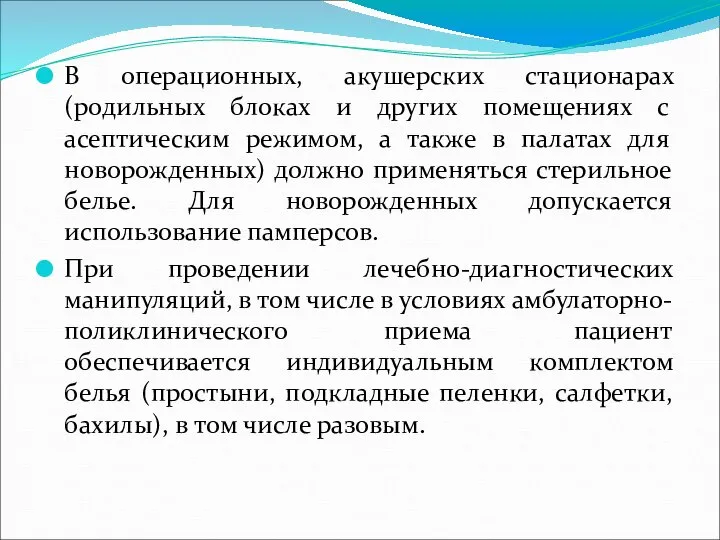 В операционных, акушерских стационарах (родильных блоках и других помещениях с асептическим режимом, а также в палатах для новорожденных) должно применяться стерильное белье. Для новорожденных допускается использование памперсов.

При проведении лечебно-диагностических манипуляций, в том числе в условиях амбулаторно-поликлинического приема пациент обеспечивается индивидуальным комплектом белья (простыни, подкладные пеленки, салфетки, бахилы), в том числе разовым.